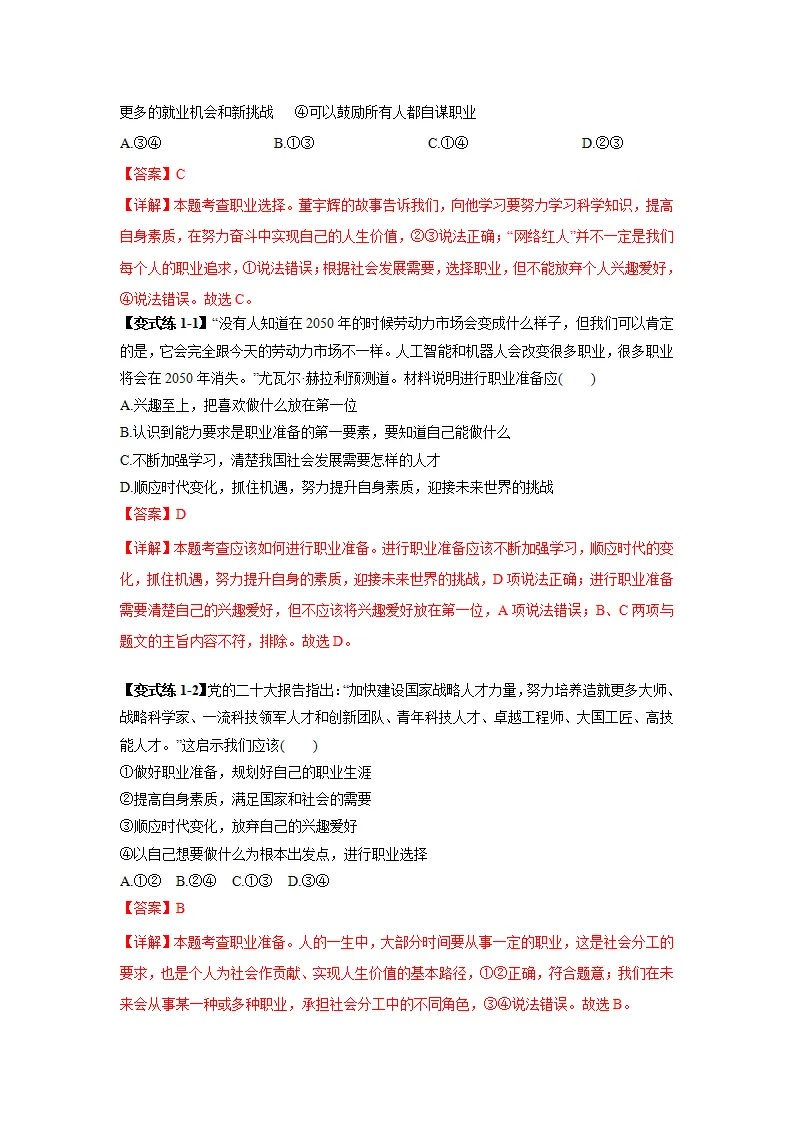 更多的就业机会和新挑战 ④可以鼓励所有人都自谋职业

A.③④ B.①③ C.①④ D.②③

【答案】C

【详解】本题考查职业选择。董宇辉的故事告诉我们，向他学习要努力学习科学知识，提高自身素质，在努力奋斗中实现自己的人生价值，②③说法正确；“网络红人”并不一定是我们每个人的职业追求，①说法错误；根据社会发展需要，选择职业，但不能放弃个人兴趣爱好，④说法错误。故选C。

【变式练1-1】“没有人知道在2050年的时候劳动力市场会变成什么样子，但我们可以肯定的是，它会完全跟今天的劳动力市场不一样。人工智能和机器人会改变很多职业，很多职业将会在2050年消失。”尤瓦尔·赫拉利预测道。材料说明进行职业准备应(　　)

A.兴趣至上，把喜欢做什么放在第一位

B.认识到能力要求是职业准备的第一要素，要知道自己能做什么

C.不断加强学习，清楚我国社会发展需要怎样的人才

D.顺应时代变化，抓住机遇，努力提升自身素质，迎接未来世界的挑战

【答案】D

【详解】本题考查应该如何进行职业准备。进行职业准备应该不断加强学习，顺应时代的变化，抓住机遇，努力提升自身的素质，迎接未来世界的挑战，D项说法正确；进行职业准备需要清楚自己的兴趣爱好，但不应该将兴趣爱好放在第一位，A项说法错误；B、C两项与题文的主旨内容不符，排除。故选D。

【变式练1-2】党的二十大报告指出：“加快建设国家战略人才力量，努力培养造就更多大师、战略科学家、一流科技领军人才和创新团队、青年科技人才、卓越工程师、大国工匠、高技能人才。”这启示我们应该(　　)

①做好职业准备，规划好自己的职业生涯

②提高自身素质，满足国家和社会的需要

③顺应时代变化，放弃自己的兴趣爱好

④以自己想要做什么为根本出发点，进行职业选择

A.①② B.②④ C.①③ D.③④

【答案】B

【详解】本题考查职业准备。人的一生中，大部分时间要从事一定的职业，这是社会分工的要求，也是个人为社会作贡献、实现人生价值的基本路径，①②正确，符合题意；我们在未来会从事某一种或多种职业，承担社会分工中的不同角色，③④说法错误。故选B。